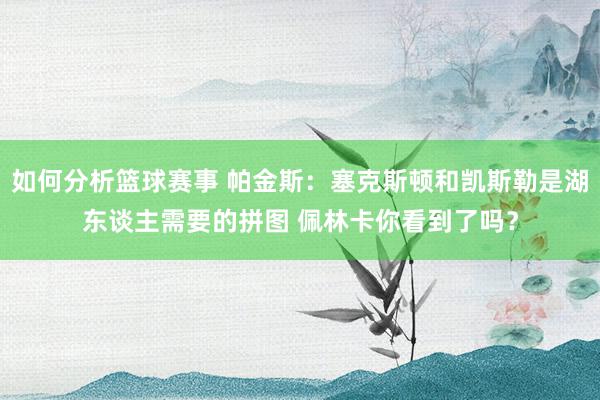 如何分析篮球赛事 帕金斯：塞克斯顿和凯斯勒是湖东谈主需要的拼图 佩林卡你看到了吗？